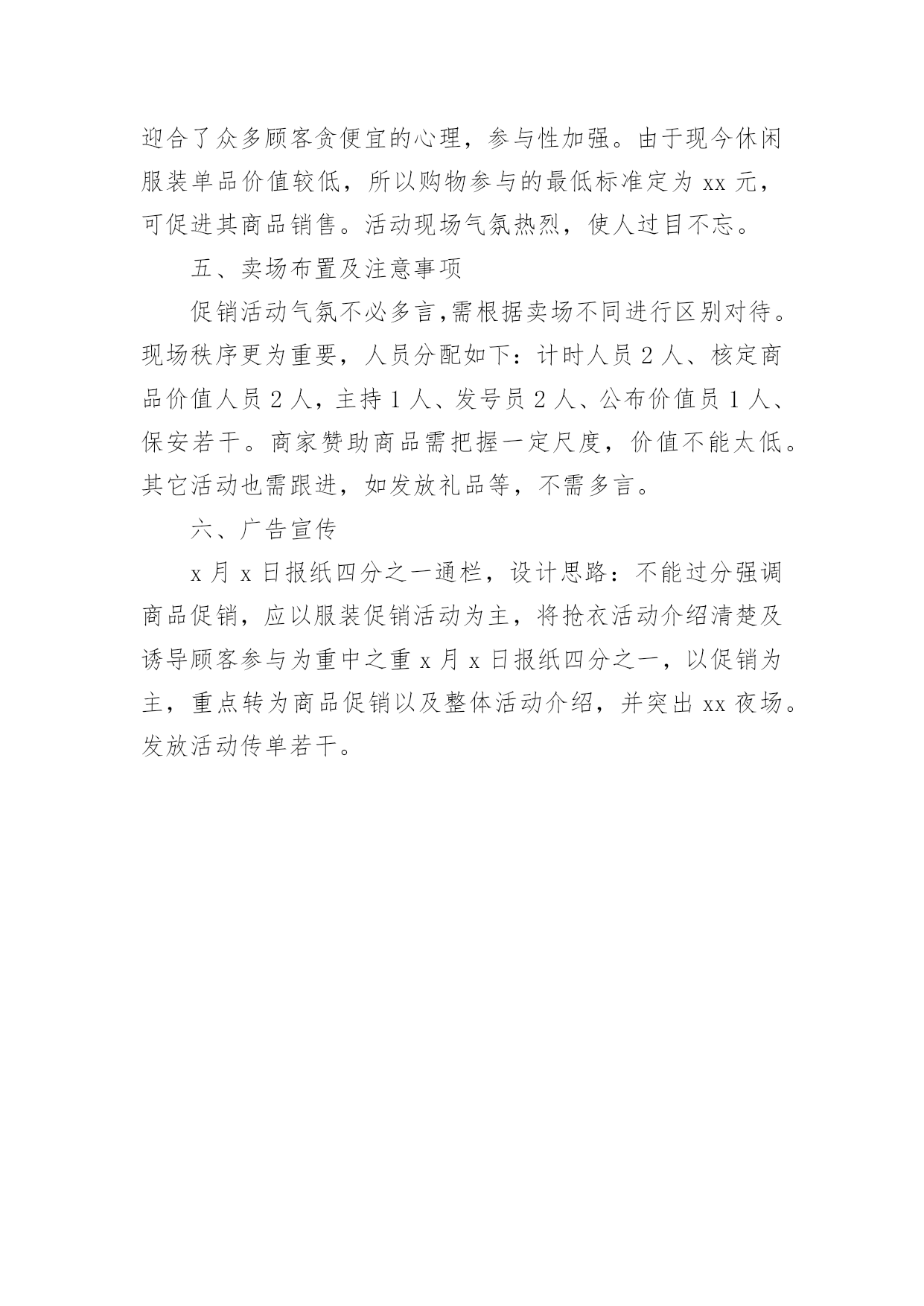 迎合了众多顾客贪便宜的心理，参与性加强。由于现今休闲服装单品价值较低，所以购物参与的最低标准定为 xx 元，可促进其商品销售。活动现场气氛热烈，使人过目不忘。

五、卖场布置及注意事项

促销活动气氛不必多言,需根据卖场不同进行区别对待。现场秩序更为重要，人员分配如下：计时人员 2 人、核定商品价值人员 2 人，主持 1 人、发号员 2 人、公布价值员 1 人、保安若干。商家赞助商品需把握一定尺度，价值不能太低。其它活动也需跟进，如发放礼品等，不需多言。

六、广告宣传

x 月 x 日报纸四分之一通栏，设计思路：不能过分强调商品促销，应以服装促销活动为主，将抢衣活动介绍清楚及诱导顾客参与为重中之重 x 月 x 日报纸四分之一，以促销为主，重点转为商品促销以及整体活动介绍，并突出 xx 夜场。发放活动传单若干。